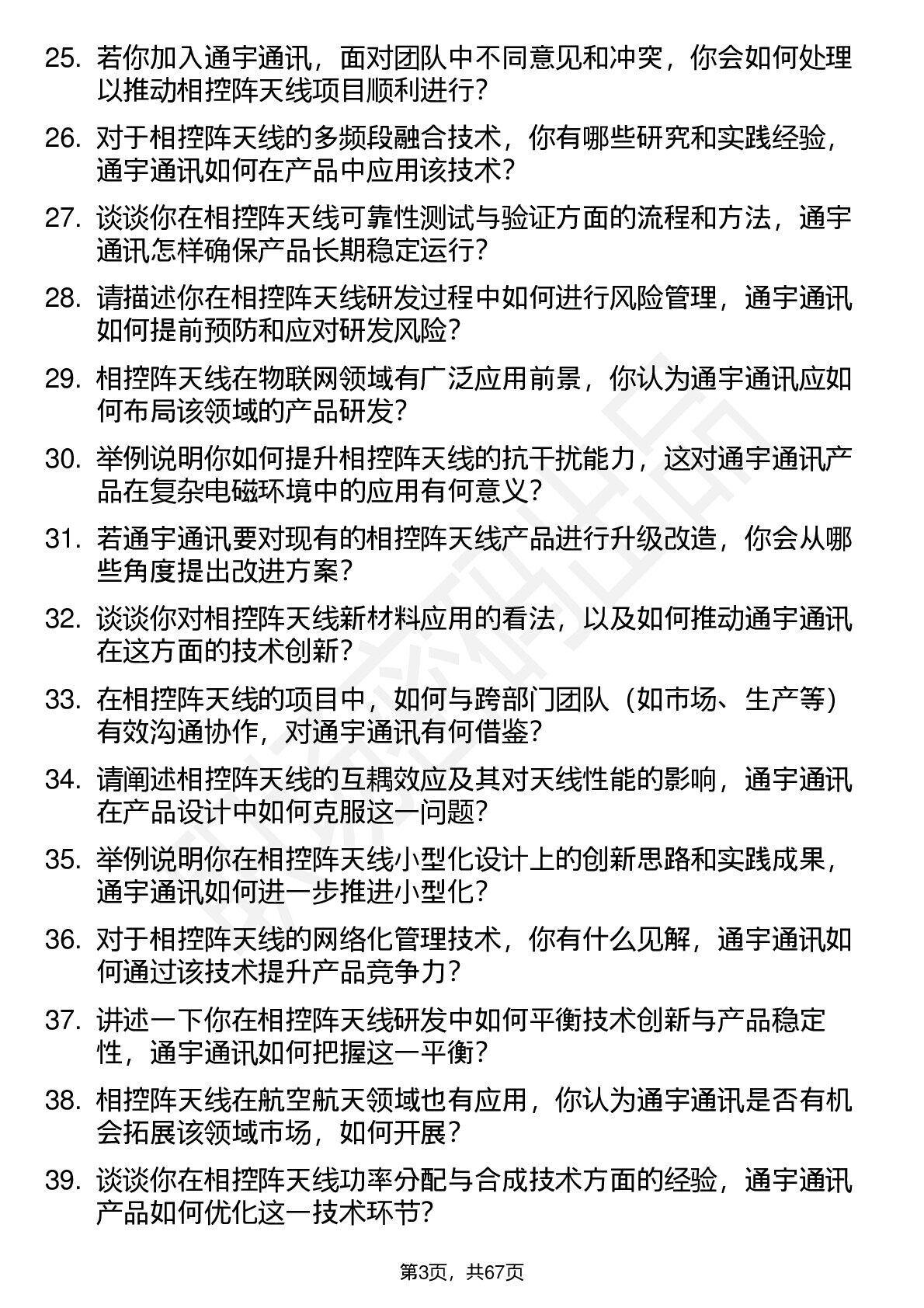 25. 若你加入通宇通讯，面对团队中不同意见和冲突，你会如何处理以推动相控阵天线项目顺利进行？

26. 对于相控阵天线的多频段融合技术，你有哪些研究和实践经验，通宇通讯如何在产品中应用该技术？

27. 谈谈你在相控阵天线可靠性测试与验证方面的流程和方法，通宇通讯怎样确保产品长期稳定运行？

28. 请描述你在相控阵天线研发过程中如何进行风险管理，通宇通讯如何提前预防和应对研发风险？

29. 相控阵天线在物联网领域有广泛应用前景，你认为通宇通讯应如何布局该领域的产品研发？

30. 举例说明你如何提升相控阵天线的抗干扰能力，这对通宇通讯产品在复杂电磁环境中的应用有何意义？

31. 若通宇通讯要对现有的相控阵天线产品进行升级改造，你会从哪些角度提出改进方案？

32. 谈谈你对相控阵天线新材料应用的看法，以及如何推动通宇通讯在这方面的技术创新？

33. 在相控阵天线的项目中，如何与跨部门团队（如市场、生产等）有效沟通协作，对通宇通讯有何借鉴？

34. 请阐述相控阵天线的互耦效应及其对天线性能的影响，通宇通讯在产品设计中如何克服这一问题？

35. 举例说明你在相控阵天线小型化设计上的创新思路和实践成果，通宇通讯如何进一步推进小型化？

36. 对于相控阵天线的网络化管理技术，你有什么见解，通宇通讯如何通过该技术提升产品竞争力？

37. 讲述一下你在相控阵天线研发中如何平衡技术创新与产品稳定性，通宇通讯如何把握这一平衡？

38. 相控阵天线在航空航天领域也有应用，你认为通宇通讯是否有机会拓展该领域市场，如何开展？

39. 谈谈你在相控阵天线功率分配与合成技术方面的经验，通宇通讯产品如何优化这一技术环节？

第3页，共67页